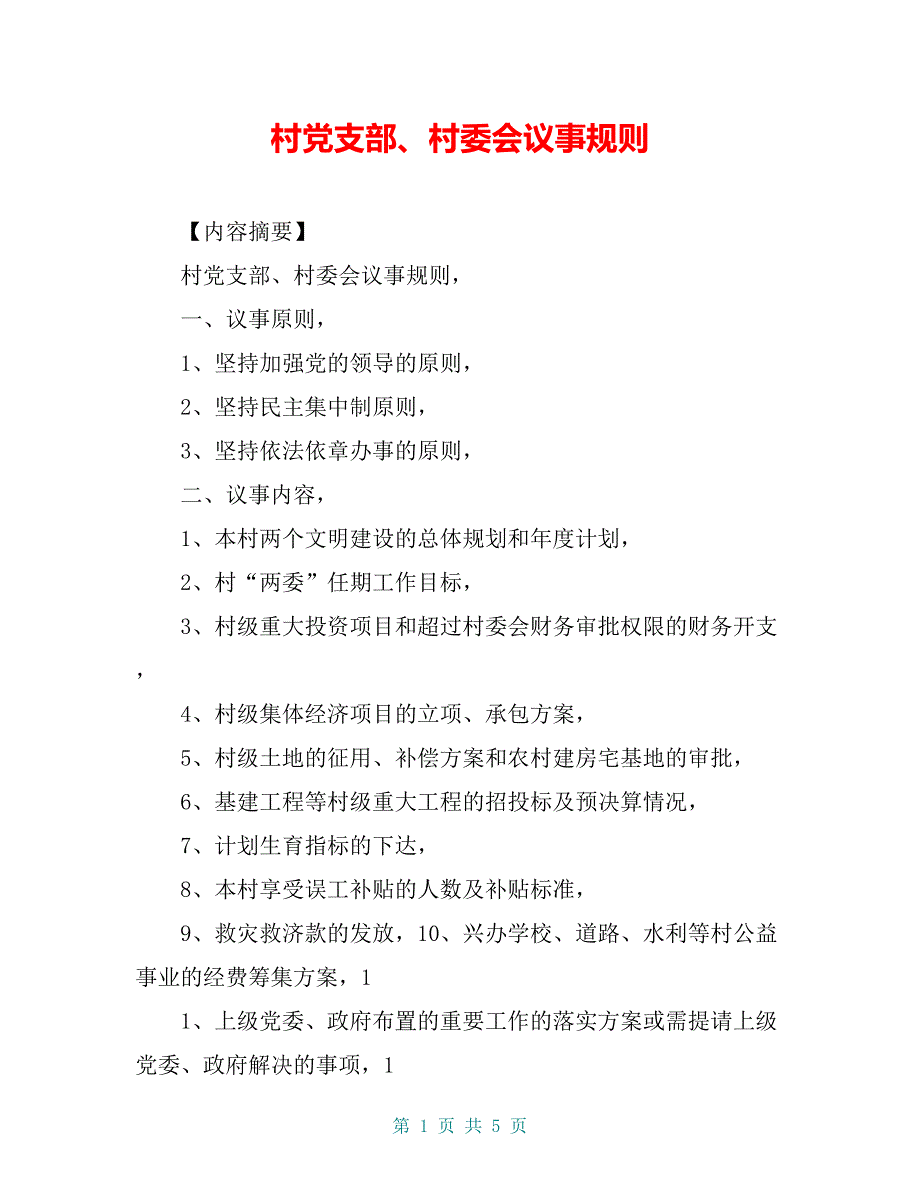 村党支部、村委会议事规则

【内容摘要】

村党支部、村委会议事规则，

一、议事原则，

1、坚持加强党的领导的原则，

2、坚持民主集中制原则，

3、坚持依法依章办事的原则，

二、议事内容，

1、本村两个文明建设的总体规划和年度计划，

2、村“两委”任期工作目标，

3、村级重大投资项目和超过村委会财务审批权限的财务开支，

4、村级集体经济项目的立项、承包方案，

5、村级土地的征用、补偿方案和农村建房宅基地的审批，

6、基建工程等村级重大工程的招投标及预决算情况，

7、计划生育指标的下达，

8、本村享受误工补贴的人数及补贴标准，

9、救灾救济款的发放，10、兴办学校、道路、水利等村公益事业的经费筹集方案，1

1、上级党委、政府布置的重要工作的落实方案或需提请上级党委、政府解决的事项，1

第 1 页 共 5 页